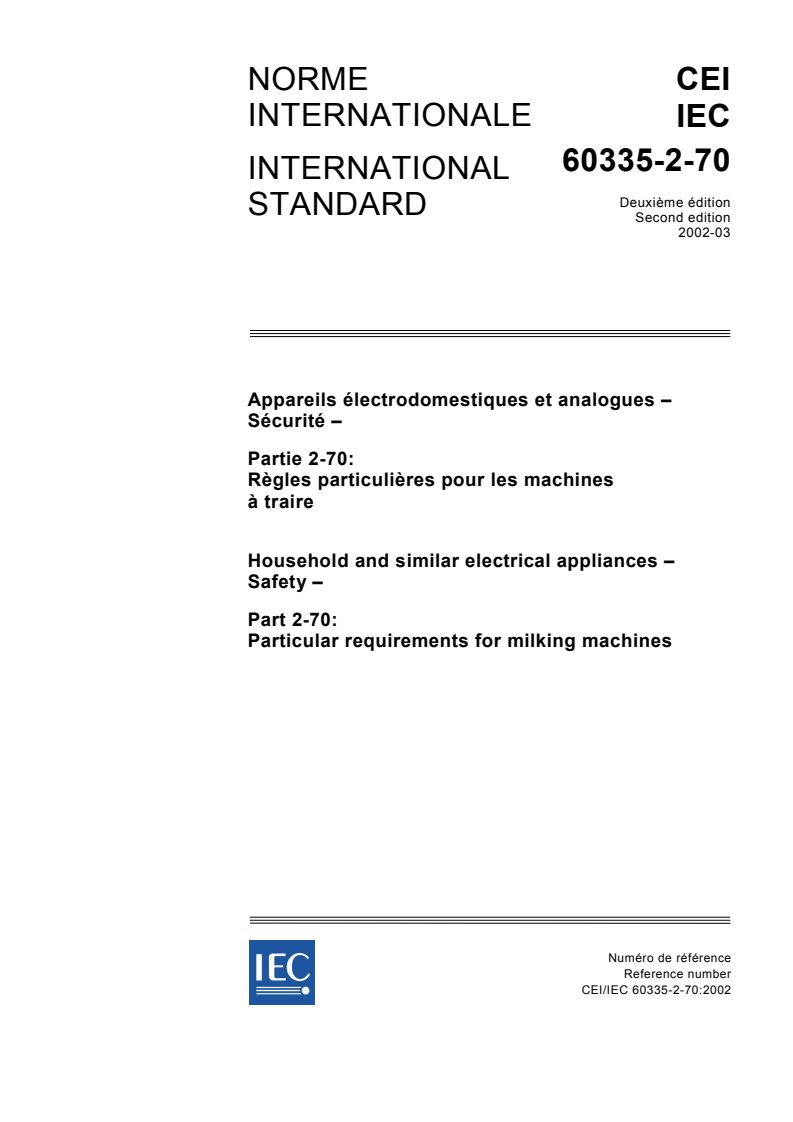 NORME INTERNATIONALE

INTERNATIONAL STANDARD

CEI
IEC
60335-2-70

Deuxième édition
Second edition
2002-03

Appareils électrodomestiques et analogues – Sécurité –

Partie 2-70:
Règles particulières pour les machines à traire

Household and similar electrical appliances – Safety –

Part 2-70:
Particular requirements for milking machines

IEC

Numéro de référence
Reference number
CEI/IEC 60335-2-70:2002